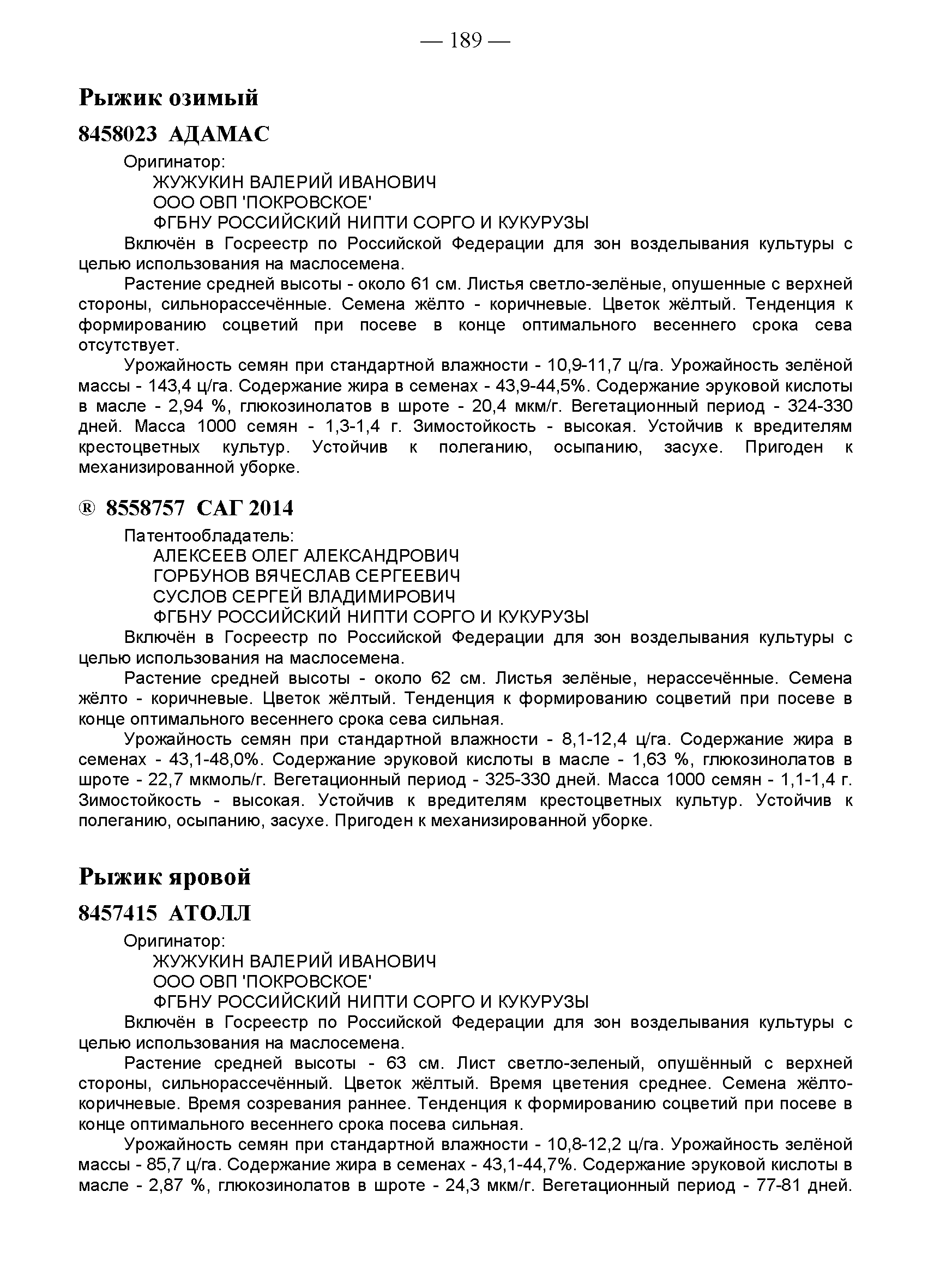 — 189 —

Рыжик озимый

8458023 АДАМАС

Оригинатор:
ЖУЖУКИН ВАЛЕРИЙ ИВАНОВИЧ
ООО ОВП 'ПОКРОВСКОЕ'
ФГБНУ РОССИЙСКИЙ НИПТИ СОРГО И КУКУРУЗЫ

Включён в Госреестр по Российской Федерации для зон возделывания культуры с целью использования на маслосемена.

Растение средней высоты - около 61 см. Листья светло-зелёные, опушенные с верхней стороны, сильнорассечённые. Семена жёлто - коричневые. Цветок жёлтый. Тенденция к формированию соцветий при посеве в конце оптимального весеннего срока сева отсутствует.

Урожайность семян при стандартной влажности - 10,9-11,7 ц/га. Урожайность зелёной массы - 143,4 ц/га. Содержание жира в семенах - 43,9-44,5%. Содержание эруковой кислоты в масле - 2,94 %, глюкозинолатов в шроте - 20,4 мкм/г. Вегетационный период - 324-330 дней. Масса 1000 семян - 1,3-1,4 г. Зимостойкость - высокая. Устойчив к вредителям крестоцветных культур. Устойчив к полеганию, осыпанию, засухе. Пригоден к механизированной уборке.

® 8558757 САГ 2014

Патентообладатель:
АЛЕКСЕЕВ ОЛЕГ АЛЕКСАНДРОВИЧ
ГОРБУНОВ ВЯЧЕСЛАВ СЕРГЕЕВИЧ
СУСЛОВ СЕРГЕЙ ВЛАДИМИРОВИЧ
ФГБНУ РОССИЙСКИЙ НИПТИ СОРГО И КУКУРУЗЫ

Включён в Госреестр по Российской Федерации для зон возделывания культуры с целью использования на маслосемена.

Растение средней высоты - около 62 см. Листья зелёные, нерассечённые. Семена жёлто - коричневые. Цветок жёлтый. Тенденция к формированию соцветий при посеве в конце оптимального весеннего срока сева сильная.

Урожайность семян при стандартной влажности - 8,1-12,4 ц/га. Содержание жира в семенах - 43,1-48,0%. Содержание эруковой кислоты в масле - 1,63 %, глюкозинолатов в шроте - 22,7 мкмоль/г. Вегетационный период - 325-330 дней. Масса 1000 семян - 1,1-1,4 г. Зимостойкость - высокая. Устойчив к вредителям крестоцветных культур. Устойчив к полеганию, осыпанию, засухе. Пригоден к механизированной уборке.

Рыжик яровой

8457415 АТОЛЛ

Оригинатор:
ЖУЖУКИН ВАЛЕРИЙ ИВАНОВИЧ
ООО ОВП 'ПОКРОВСКОЕ'
ФГБНУ РОССИЙСКИЙ НИПТИ СОРГО И КУКУРУЗЫ

Включён в Госреестр по Российской Федерации для зон возделывания культуры с целью использования на маслосемена.

Растение средней высоты - 63 см. Лист светло-зеленый, опушённый с верхней стороны, сильнорассечённый. Цветок жёлтый. Время цветения среднее. Семена жёлто-коричневые. Время созревания раннее. Тенденция к формированию соцветий при посеве в конце оптимального весеннего срока посева сильная.

Урожайность семян при стандартной влажности - 10,8-12,2 ц/га. Урожайность зелёной массы - 85,7 ц/га. Содержание жира в семенах - 43,1-44,7%. Содержание эруковой кислоты в масле - 2,87 %, глюкозинолатов в шроте - 24,3 мкм/г. Вегетационный период - 77-81 дней.